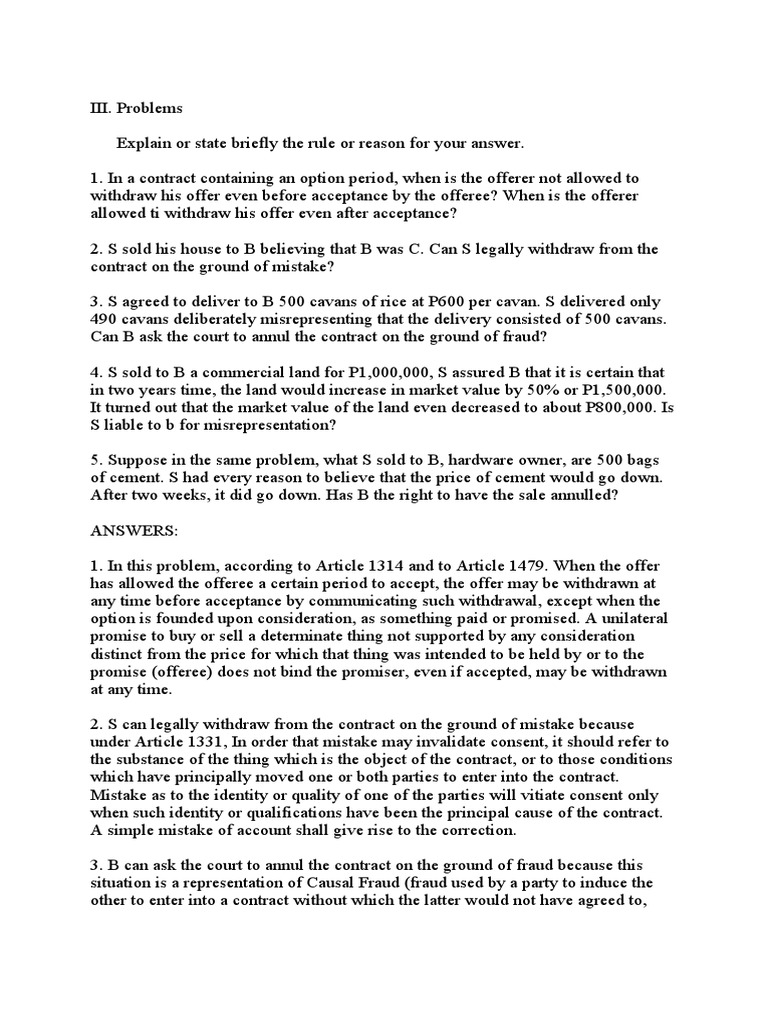 III. Problems

Explain or state briefly the rule or reason for your answer.

1. In a contract containing an option period, when is the offerer not allowed to withdraw his offer even before acceptance by the offeree? When is the offerer allowed ti withdraw his offer even after acceptance?

2. S sold his house to B believing that B was C. Can S legally withdraw from the contract on the ground of mistake?

3. S agreed to deliver to B 500 cavans of rice at P600 per cavan. S delivered only 490 cavans deliberately misrepresenting that the delivery consisted of 500 cavans. Can B ask the court to annul the contract on the ground of fraud?

4. S sold to B a commercial land for P1,000,000, S assured B that it is certain that in two years time, the land would increase in market value by 50% or P1,500,000. It turned out that the market value of the land even decreased to about P800,000. Is S liable to b for misrepresentation?

5. Suppose in the same problem, what S sold to B, hardware owner, are 500 bags of cement. S had every reason to believe that the price of cement would go down. After two weeks, it did go down. Has B the right to have the sale annulled?

ANSWERS:

1. In this problem, according to Article 1314 and to Article 1479. When the offer has allowed the offeree a certain period to accept, the offer may be withdrawn at any time before acceptance by communicating such withdrawal, except when the option is founded upon consideration, as something paid or promised. A unilateral promise to buy or sell a determinate thing not supported by any consideration distinct from the price for which that thing was intended to be held by or to the promise (offeree) does not bind the promiser, even if accepted, may be withdrawn at any time.

2. S can legally withdraw from the contract on the ground of mistake because under Article 1331, In order that mistake may invalidate consent, it should refer to the substance of the thing which is the object of the contract, or to those conditions which have principally moved one or both parties to enter into the contract. Mistake as to the identity or quality of one of the parties will vitiate consent only when such identity or qualifications have been the principal cause of the contract. A simple mistake of account shall give rise to the correction.

3. B can ask the court to annul the contract on the ground of fraud because this situation is a representation of Causal Fraud (fraud used by a party to induce the other to enter into a contract without which the latter would not have agreed to,